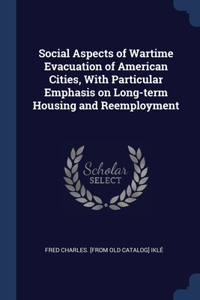 Social Aspects of Wartime Evacuation of American Cities, With Particular Emphasis on Long-term Housing and Reemployment

Scholar
SELECT

FRED CHARLES. [FROM OLD CATALOG] IKLÉ